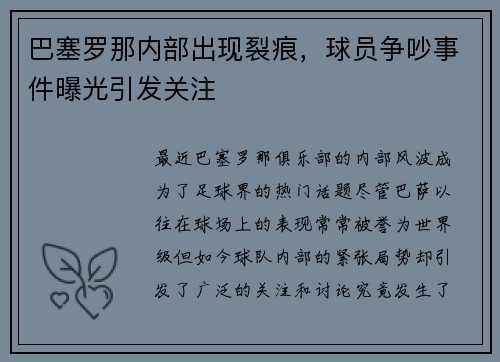 巴塞罗那内部出现裂痕，球员争吵事件曝光引发关注

最近巴塞罗那俱乐部的内部风波成为了足球界的热门话题尽管巴萨以往在球场上的表现常常被誉为世界级但如今球队内部的紧张局势却引发了广泛的关注和讨论究竟发生了